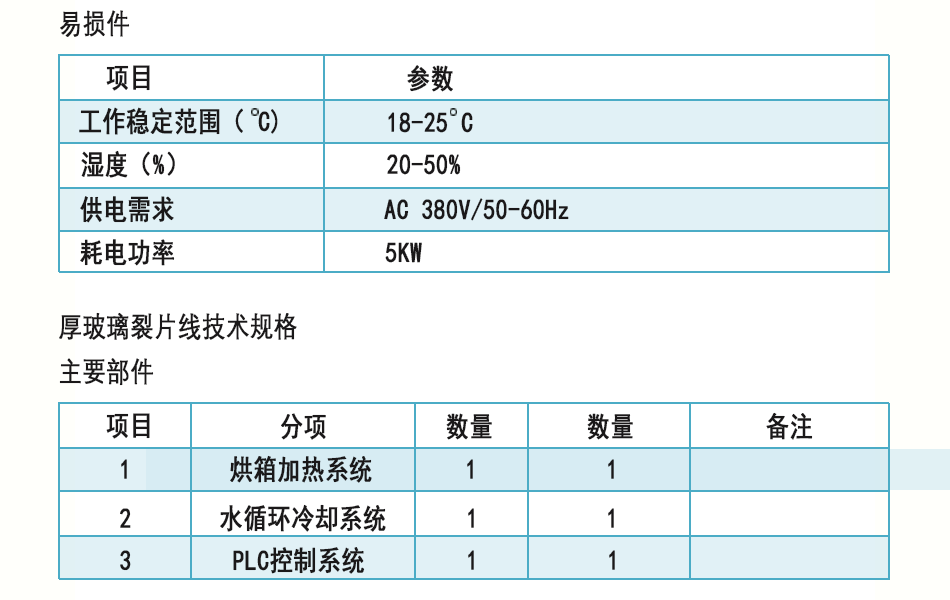 易损件

| 项目 | 参数 |
|---|---|
| 工作稳定范围（℃） | 18-25°C |
| 湿度（%） | 20-50% |
| 供电需求 | AC 380V/50-60Hz |
| 耗电功率 | 5KW |

厚玻璃裂片线技术规格

主要部件

| 项目 | 分项 | 数量 | 数量 | 备注 |
|---|---|---|---|---|
| 1 | 烘箱加热系统 | 1 | 1 | |
| 2 | 水循环冷却系统 | 1 | 1 | |
| 3 | PLC控制系统 | 1 | 1 | |